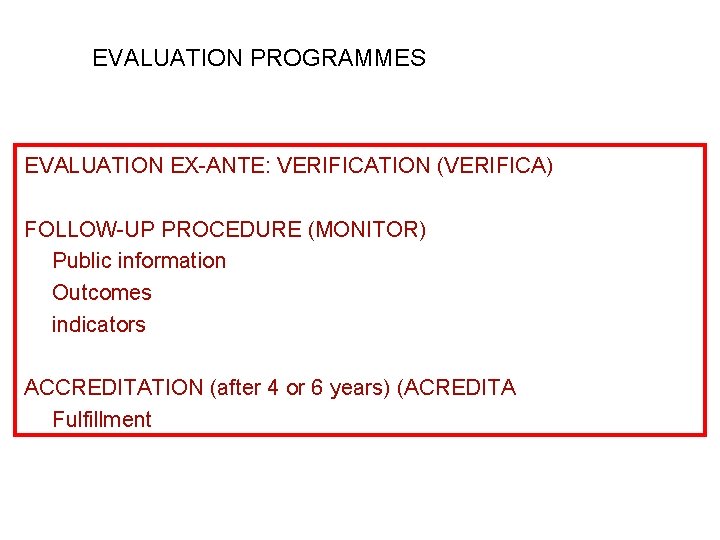 EVALUATION PROGRAMMES

EVALUATION EX-ANTE: VERIFICATION (VERIFICA)

FOLLOW-UP PROCEDURE (MONITOR)
Public information
Outcomes
indicators

ACCREDITATION (after 4 or 6 years) (ACREDITA
Fulfillment